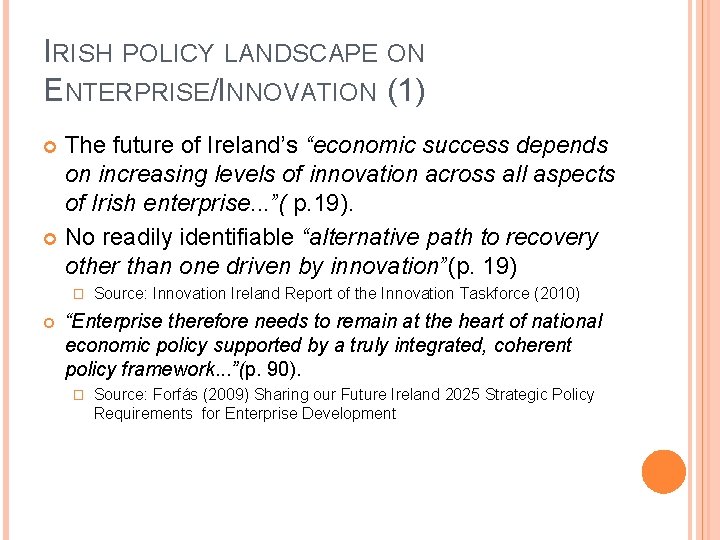 IRISH POLICY LANDSCAPE ON ENTERPRISE/INNOVATION (1)

The future of Ireland's "economic success depends on increasing levels of innovation across all aspects of Irish enterprise..."( p.19).

No readily identifiable "alternative path to recovery other than one driven by innovation"(p. 19)

Source: Innovation Ireland Report of the Innovation Taskforce (2010)

"Enterprise therefore needs to remain at the heart of national economic policy supported by a truly integrated, coherent policy framework..."(p. 90).

Source: Forfás (2009) Sharing our Future Ireland 2025 Strategic Policy Requirements for Enterprise Development